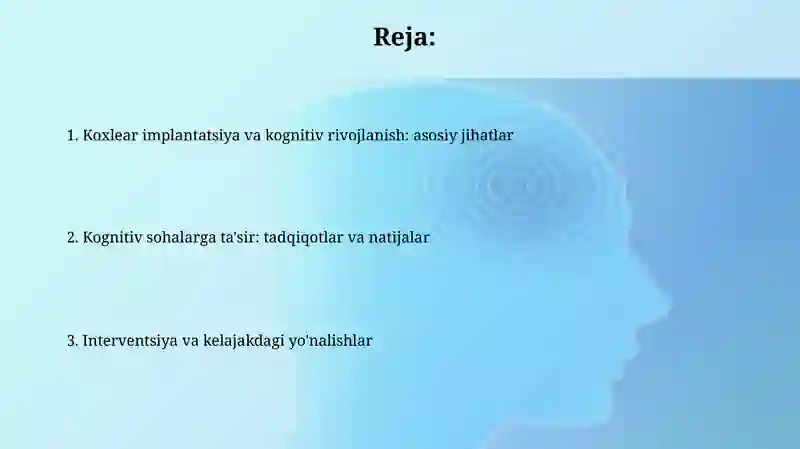 Reja:

1. Koxlear implantatsiya va kognitiv rivojlanish: asosiy jihatlar

2. Kognitiv sohalarga ta'sir: tadqiqotlar va natijalar

3. Interventsiya va kelajakdagi yo'nalishlar